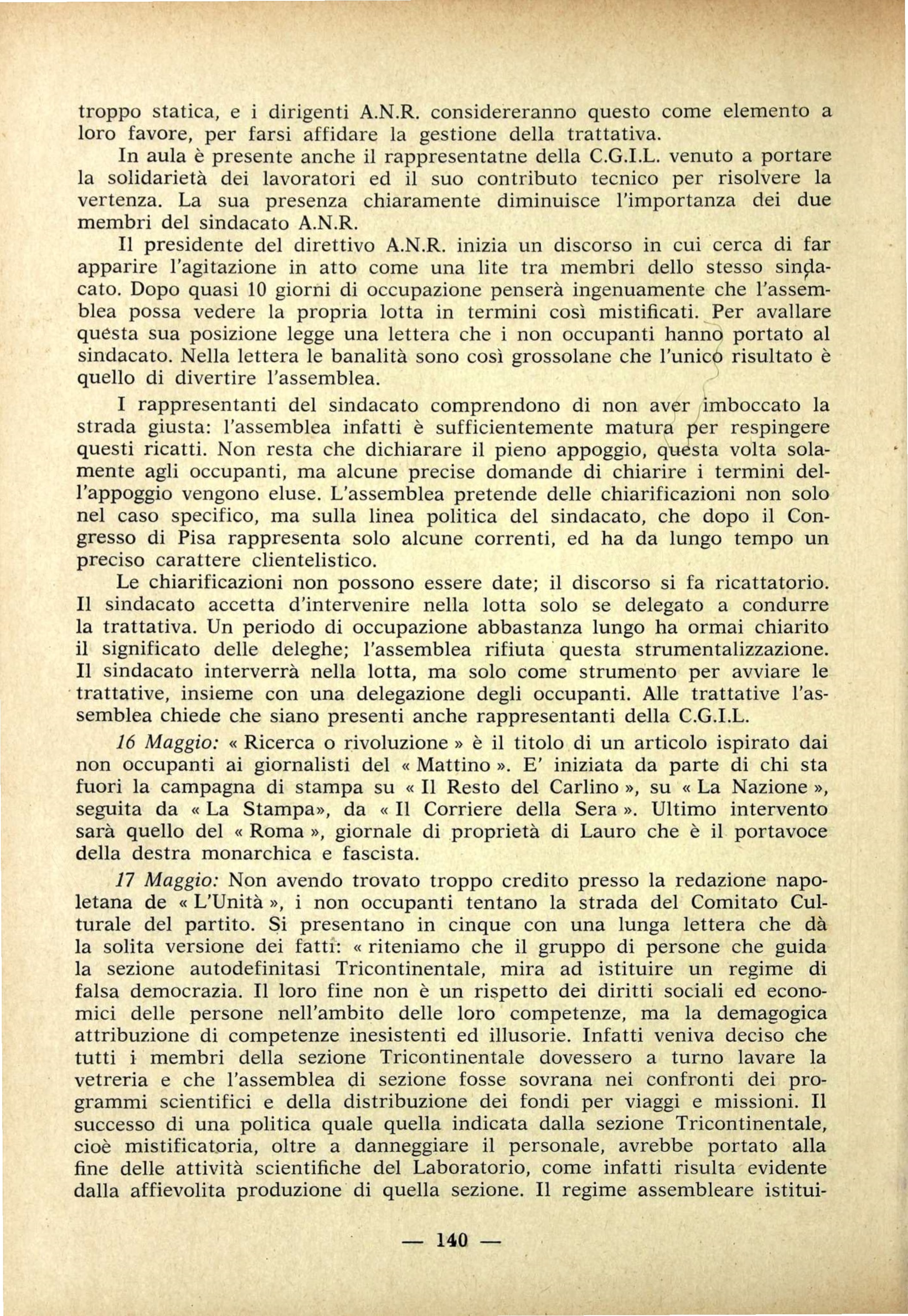 troppo statica, e i dirigenti A.N.R. considereranno questo come elemento a loro favore, per farsi affidare la gestione della trattativa.
In aula è presente anche il rappresentatne della C.G.I.L. venuto a portare la solidarietà dei lavoratori ed il suo contributo tecnico per risolvere la vertenza. La sua presenza chiaramente diminuisce l'importanza dei due membri del sindacato A.N.R.
Il presidente del direttivo A.N.R. inizia un discorso in cui cerca di far apparire l'agitazione in atto come una lite tra membri dello stesso sindacato. Dopo quasi 10 giorni di occupazione penserà ingenuamente che l'assemblea possa vedere la propria lotta in termini così mistificati. Per avallare questa sua posizione legge una lettera che i non occupanti hanno portato al sindacato. Nella lettera le banalità sono così grossolane che l'unico risultato è quello di divertire l'assemblea.

I rappresentanti del sindacato comprendono di non aver imboccato la strada giusta: l'assemblea infatti è sufficientemente matura per respingere questi ricatti. Non resta che dichiarare il pieno appoggio, questa volta solamente agli occupanti, ma alcune precise domande di chiarire i termini dell'appoggio vengono eluse. L'assemblea pretende delle chiarificazioni non solo nel caso specifico, ma sulla linea politica del sindacato, che dopo il Congresso di Pisa rappresenta solo alcune correnti, ed ha da lungo tempo un preciso carattere clientelistico.
Le chiarificazioni non possono essere date; il discorso si fa ricattatorio. Il sindacato accetta d'intervenire nella lotta solo se delegato a condurre la trattativa. Un periodo di occupazione abbastanza lungo ha ormai chiarito il significato delle deleghe; l'assemblea rifiuta questa strumentalizzazione. Il sindacato interverrà nella lotta, ma solo come strumento per avviare le trattative, insieme con una delegazione degli occupanti. Alle trattative l'assemblea chiede che siano presenti anche rappresentanti della C.G.I.L.
16 Maggio: « Ricerca o rivoluzione » è il titolo di un articolo ispirato dai non occupanti ai giornalisti del « Mattino ». E' iniziata da parte di chi sta fuori la campagna di stampa su « Il Resto del Carlino », su « La Nazione », seguita da « La Stampa», da « Il Corriere della Sera ». Ultimo intervento sarà quello del « Roma », giornale di proprietà di Lauro che è il portavoce della destra monarchica e fascista.

17 Maggio: Non avendo trovato troppo credito presso la redazione napoletana de « L'Unità », i non occupanti tentano la strada del Comitato Culturale del partito. Si presentano in cinque con una lunga lettera che dà la solita versione dei fatti: « riteniamo che il gruppo di persone che guida la sezione autodefinitasi Tricontinentale, mira ad istituire un regime di falsa democrazia. Il loro fine non è un rispetto dei diritti sociali ed economici delle persone nell'ambito delle loro competenze, ma la demagogica attribuzione di competenze inesistenti ed illusorie. Infatti veniva deciso che tutti i membri della sezione Tricontinentale dovessero a turno lavare la vetreria e che l'assemblea di sezione fosse sovrana nei confronti dei programmi scientifici e della distribuzione dei fondi per viaggi e missioni. Il successo di una politica quale quella indicata dalla sezione Tricontinentale, cioè mistificatoria, oltre a danneggiare il personale, avrebbe portato alla fine delle attività scientifiche del Laboratorio, come infatti risulta evidente dalla affievolita produzione di quella sezione. Il regime assembleare istitui-

— 140 —